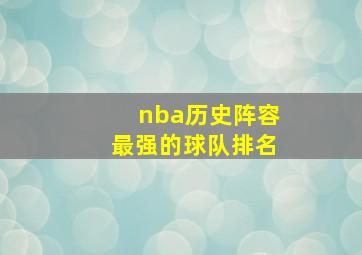 nba历史阵容
最强的球队排名